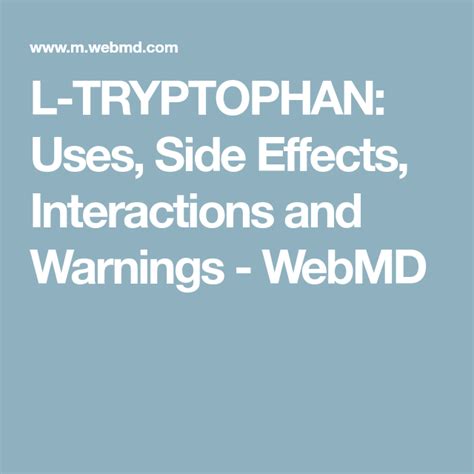 www.m.webmd.com

L-TRYPTOPHAN: Uses, Side Effects, Interactions and Warnings - WebMD